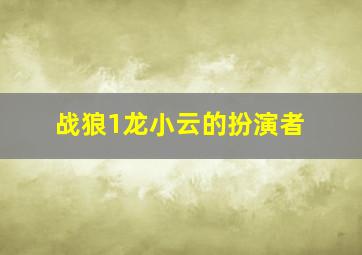 战狼1龙小云的扮演者